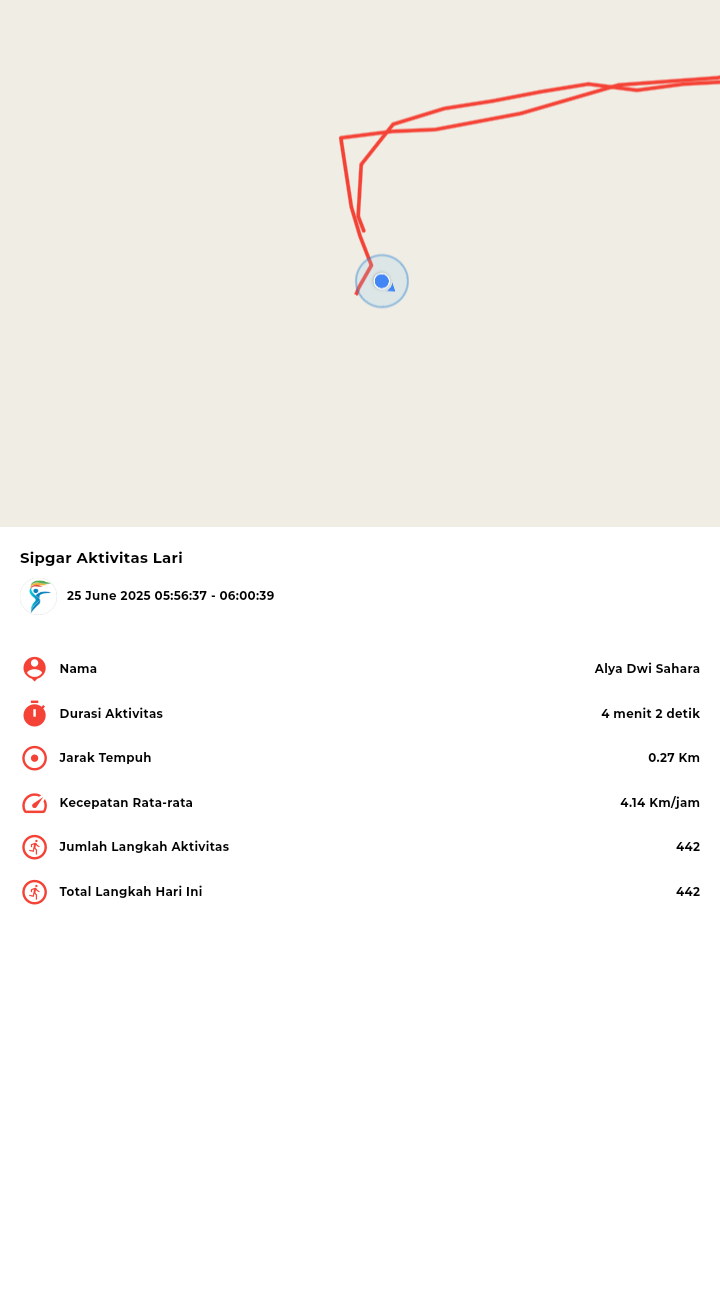 Sipgar Aktivitas Lari

25 June 2025 05:56:37 - 06:00:39

Nama Alya Dwi Sahara

Durasi Aktivitas 4 menit 2 detik

Jarak Tempuh 0.27 Km

Kecepatan Rata-rata 4.14 Km/jam

Jumlah Langkah Aktivitas 442

Total Langkah Hari Ini 442